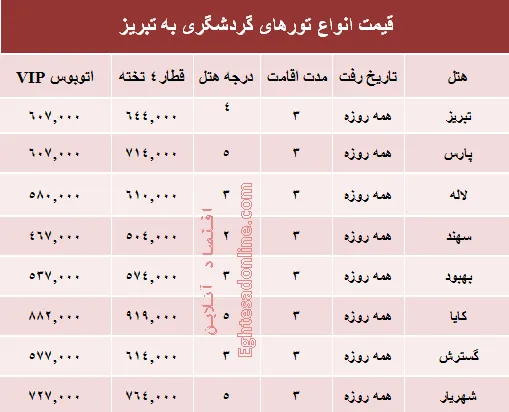 قیمت انواع تورهای گردشگری به تبریز

| هتل | تاریخ رفت | مدت اقامت | درجه هتل | قطار ٤ تخته | اتوبوس VIP |
|---|---|---|---|---|---|
| تبریز | همه روزه | ۳ | ٤ | ٦٤٤,۰۰۰ | ٦۰۷,۰۰۰ |
| پارس | همه روزه | ۳ | ٥ | ۷۱٤,۰۰۰ | ٦۰۷,۰۰۰ |
| لاله | همه روزه | ۳ | ۳ | ٦۱۰,۰۰۰ | ٥۸۰,۰۰۰ |
| سهند | همه روزه | ۳ | ۲ | ٥۰٤,۰۰۰ | ٤٦۷,۰۰۰ |
| بهبود | همه روزه | ۳ | ۳ | ٥۷٤,۰۰۰ | ٥۳۷,۰۰۰ |
| کایا | همه روزه | ۳ | ٥ | ۹۱۹,۰۰۰ | ۸۸۲,۰۰۰ |
| گسترش | همه روزه | ۳ | ۳ | ٦۱٤,۰۰۰ | ٥۷۷,۰۰۰ |
| شهریار | همه روزه | ۳ | ٥ | ۷٦٤,۰۰۰ | ۷۲۷,۰۰۰ |

اقتصاد آنلاین
Eghtesadonline.com